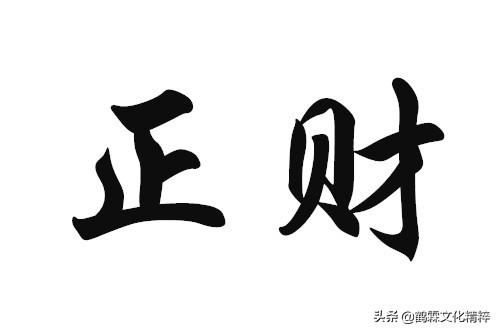 正财

头条 @鹤霖文化精粹